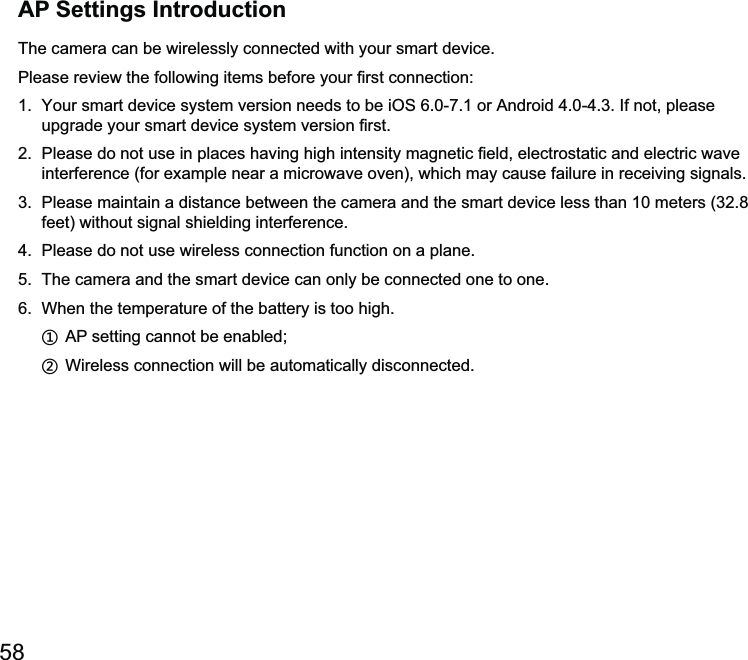 AP Settings Introduction

The camera can be wirelessly connected with your smart device.

Please review the following items before your first connection:

1. Your smart device system version needs to be iOS 6.0-7.1 or Android 4.0-4.3. If not, please upgrade your smart device system version first.

2. Please do not use in places having high intensity magnetic field, electrostatic and electric wave interference (for example near a microwave oven), which may cause failure in receiving signals.

3. Please maintain a distance between the camera and the smart device less than 10 meters (32.8 feet) without signal shielding interference.

4. Please do not use wireless connection function on a plane.

5. The camera and the smart device can only be connected one to one.

6. When the temperature of the battery is too high.

① AP setting cannot be enabled;

② Wireless connection will be automatically disconnected.

58